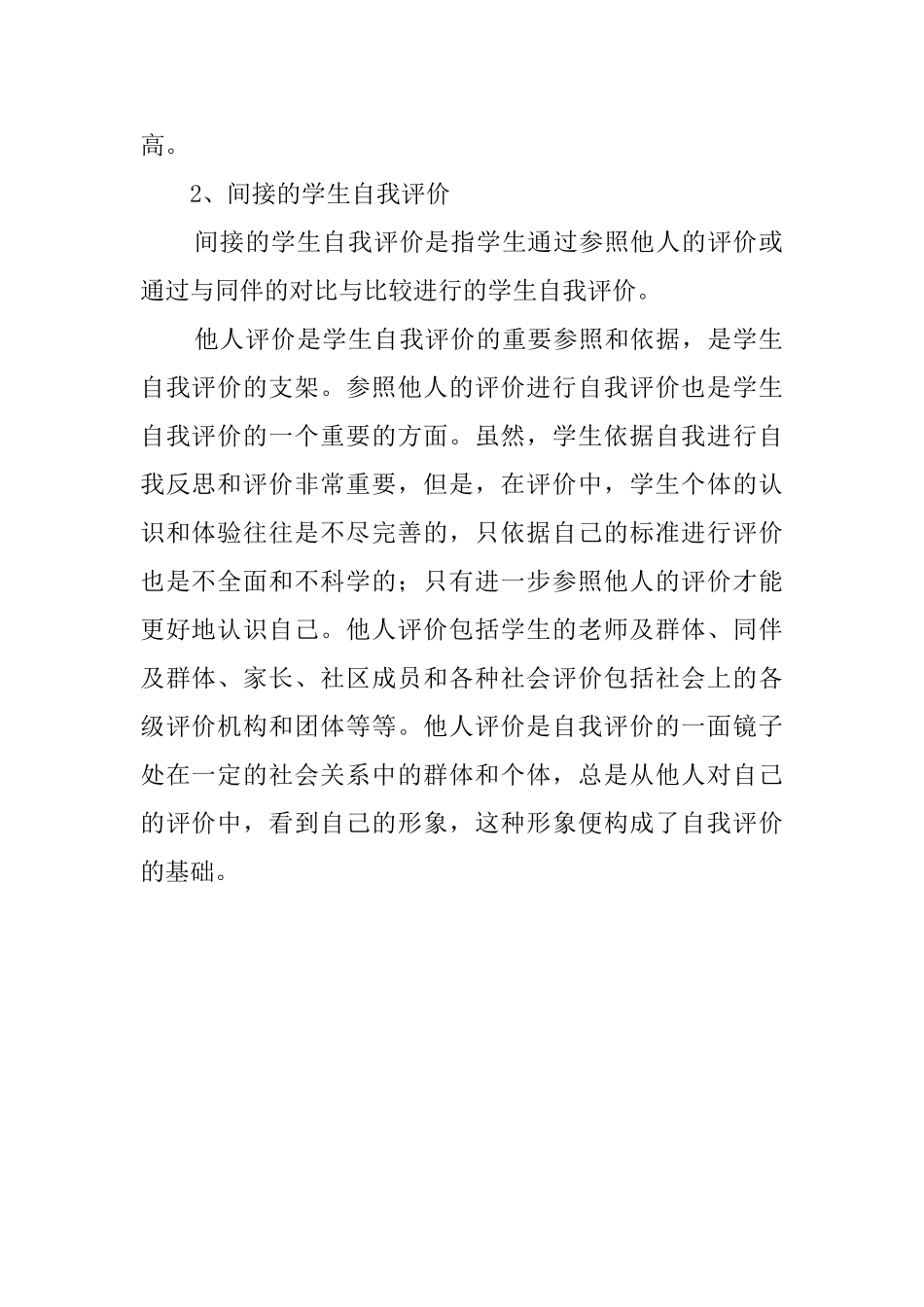 高。

2、间接的学生自我评价

间接的学生自我评价是指学生通过参照他人的评价或通过与同伴的对比与比较进行的学生自我评价。

他人评价是学生自我评价的重要参照和依据，是学生自我评价的支架。参照他人的评价进行自我评价也是学生自我评价的一个重要的方面。虽然，学生依据自我进行自我反思和评价非常重要，但是，在评价中，学生个体的认识和体验往往是不尽完善的，只依据自己的标准进行评价也是不全面和不科学的；只有进一步参照他人的评价才能更好地认识自己。他人评价包括学生的老师及群体、同伴及群体、家长、社区成员和各种社会评价包括社会上的各级评价机构和团体等等。他人评价是自我评价的一面镜子处在一定的社会关系中的群体和个体，总是从他人对自己的评价中，看到自己的形象，这种形象便构成了自我评价的基础。